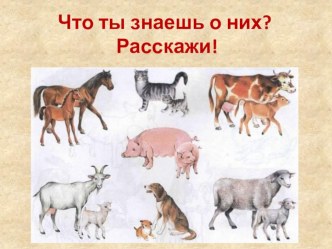 Что ты знаешь о них?
Расскажи!